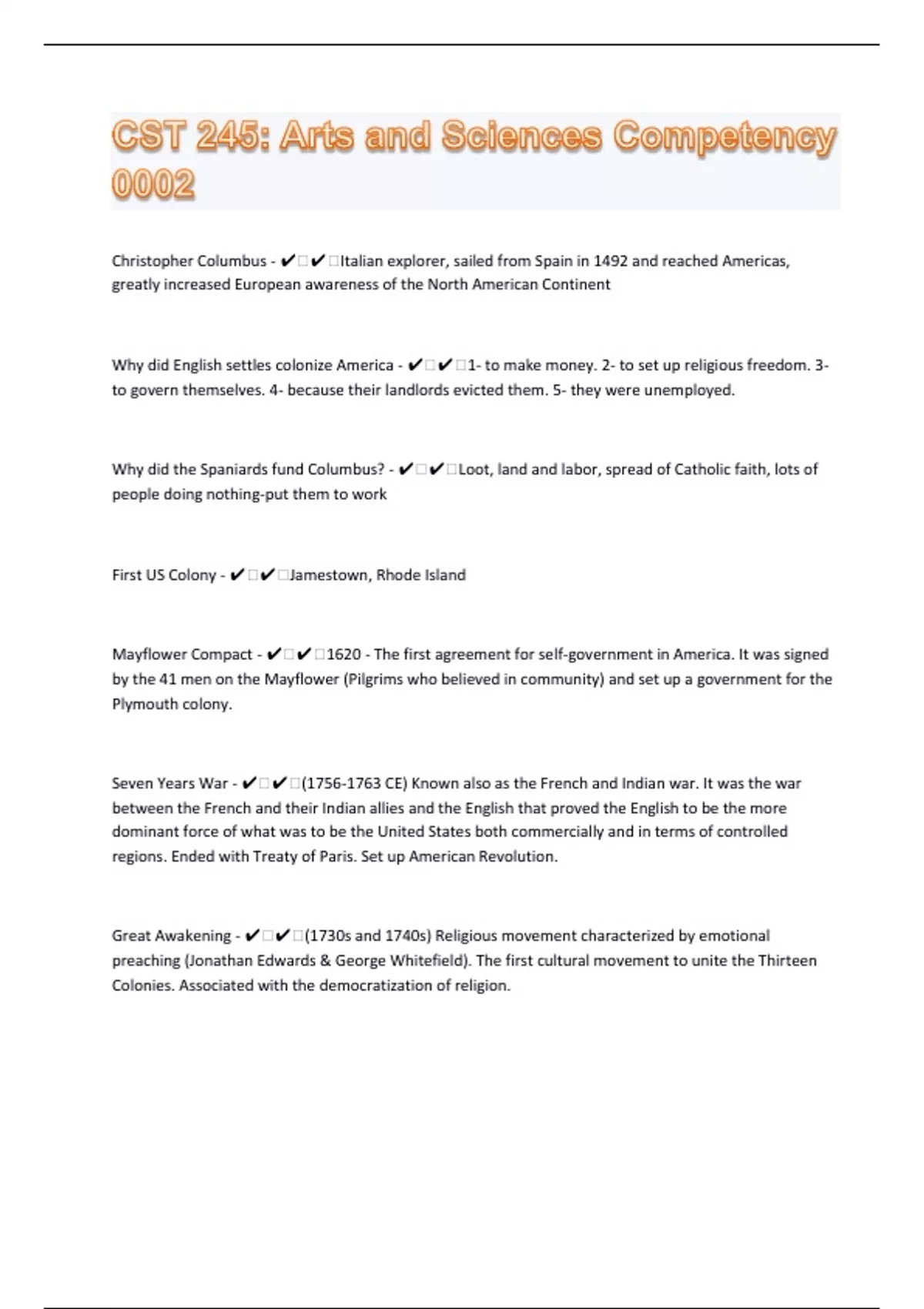 CST 245: Arts and Sciences Competency 0002

Christopher Columbus - ✔✔Italian explorer, sailed from Spain in 1492 and reached Americas, greatly increased European awareness of the North American Continent

Why did English settles colonize America - ✔✔1- to make money. 2- to set up religious freedom. 3- to govern themselves. 4- because their landlords evicted them. 5- they were unemployed.

Why did the Spaniards fund Columbus? - ✔✔Loot, land and labor, spread of Catholic faith, lots of people doing nothing-put them to work

First US Colony - ✔✔Jamestown, Rhode Island

Mayflower Compact - ✔✔1620 - The first agreement for self-government in America. It was signed by the 41 men on the Mayflower (Pilgrims who believed in community) and set up a government for the Plymouth colony.

Seven Years War - ✔✔(1756-1763 CE) Known also as the French and Indian war. It was the war between the French and their Indian allies and the English that proved the English to be the more dominant force of what was to be the United States both commercially and in terms of controlled regions. Ended with Treaty of Paris. Set up American Revolution.

Great Awakening - ✔✔(1730s and 1740s) Religious movement characterized by emotional preaching (Jonathan Edwards & George Whitefield). The first cultural movement to unite the Thirteen Colonies. Associated with the democratization of religion.